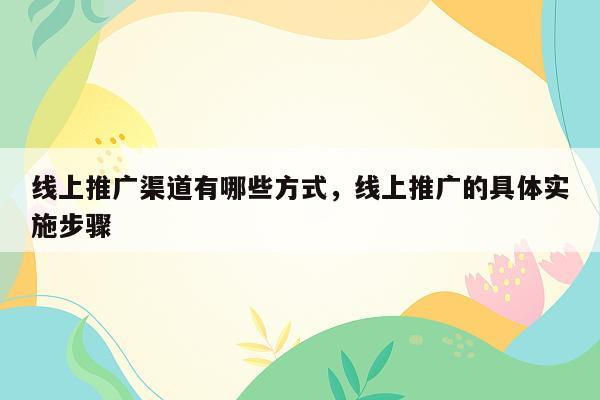 线上推广渠道有哪些方式，线上推广的具体实施步骤